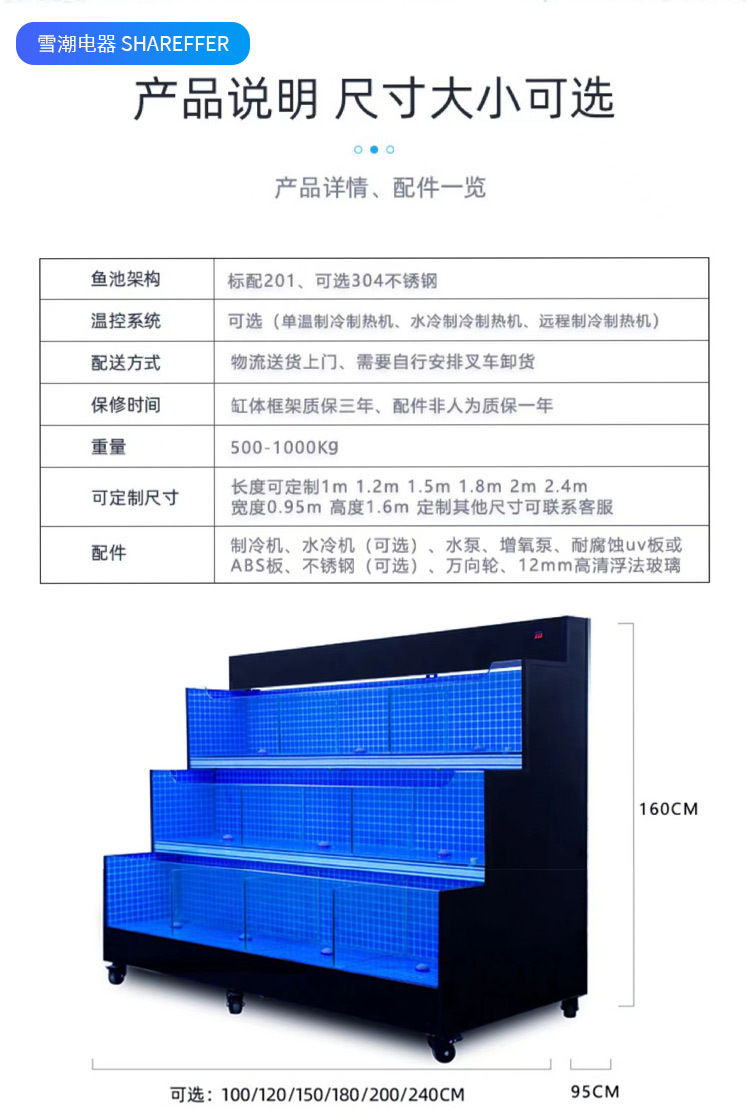 雪潮电器 SHAREFFER

产品说明 尺寸大小可选

产品详情、配件一览

| 鱼池架构 | 标配201、可选304不锈钢 |
|---|---|
| 温控系统 | 可选（单温制冷制热机、水冷制冷制热机、远程制冷制热机） |
| 配送方式 | 物流送货上门、需要自行安排叉车卸货 |
| 保修时间 | 缸体框架质保三年、配件非人为质保一年 |
| 重量 | 500-1000Kg |
| 可定制尺寸 | 长度可定制1m 1.2m 1.5m 1.8m 2m 2.4m 宽度0.95m 高度1.6m 定制其他尺寸可联系客服 |
| 配件 | 制冷机、水冷机（可选）、水泵、增氧泵、耐腐蚀uv板或ABS板、不锈钢（可选）、万向轮、12mm高清浮法玻璃 |

160CM

可选：100/120/150/180/200/240CM

95CM